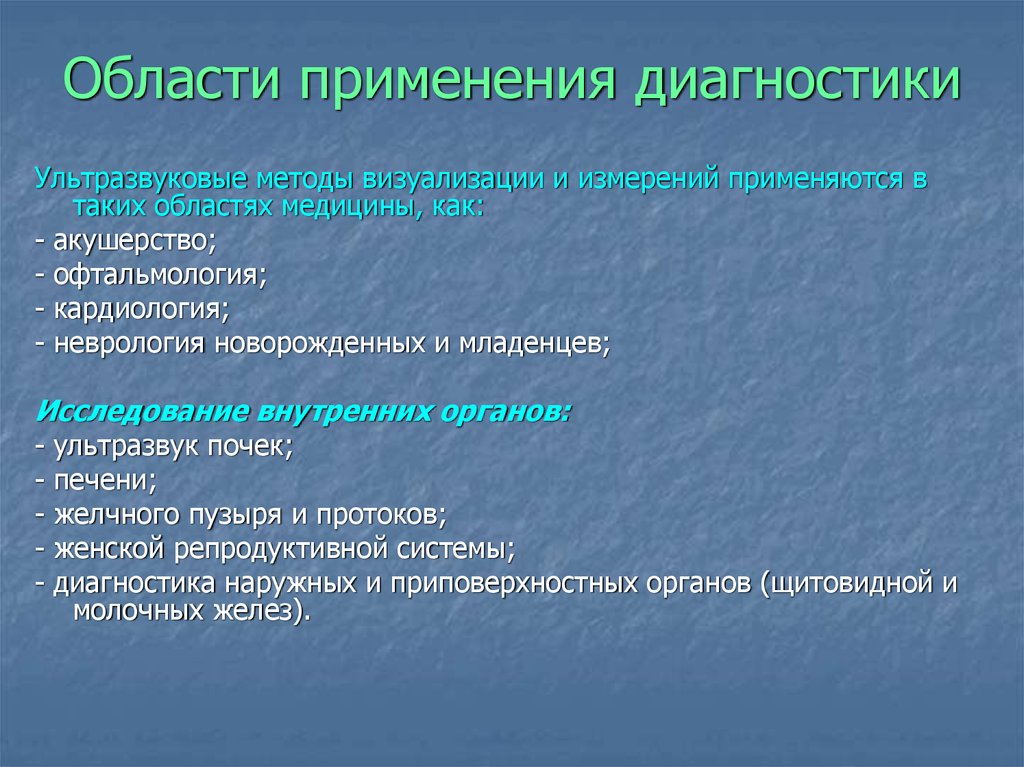 Области применения диагностики

Ультразвуковые методы визуализации и измерений применяются в таких областях медицины, как:
- акушерство;
- офтальмология;
- кардиология;
- неврология новорожденных и младенцев;

Исследование внутренних органов:
- ультразвук почек;
- печени;
- желчного пузыря и протоков;
- женской репродуктивной системы;
- диагностика наружных и приповерхностных органов (щитовидной и молочных желез).